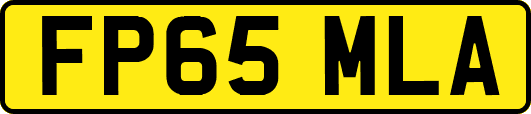 FP65 MLA